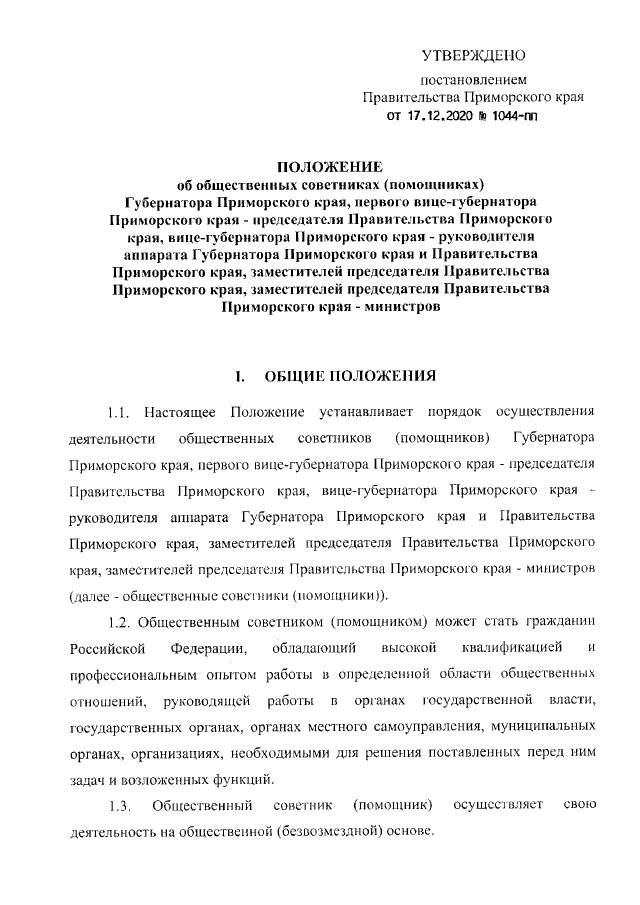 УТВЕРЖДЕНО

постановлением
Правительства Приморского края
от 17.12.2020 № 1044-пп

ПОЛОЖЕНИЕ
об общественных советниках (помощниках)
Губернатора Приморского края, первого вице-губернатора Приморского края - председателя Правительства Приморского края, вице-губернатора Приморского края - руководителя аппарата Губернатора Приморского края и Правительства Приморского края, заместителей председателя Правительства Приморского края, заместителей председателя Правительства Приморского края - министров

I. ОБЩИЕ ПОЛОЖЕНИЯ

1.1. Настоящее Положение устанавливает порядок осуществления деятельности общественных советников (помощников) Губернатора Приморского края, первого вице-губернатора Приморского края - председателя Правительства Приморского края, вице-губернатора Приморского края - руководителя аппарата Губернатора Приморского края и Правительства Приморского края, заместителей председателя Правительства Приморского края, заместителей председателя Правительства Приморского края - министров (далее - общественные советники (помощники)).

1.2. Общественным советником (помощником) может стать гражданин Российской Федерации, обладающий высокой квалификацией и профессиональным опытом работы в определенной области общественных отношений, руководящей работы в органах государственной власти, государственных органах, органах местного самоуправления, муниципальных органах, организациях, необходимыми для решения поставленных перед ним задач и возложенных функций.

1.3. Общественный советник (помощник) осуществляет свою деятельность на общественной (безвозмездной) основе.